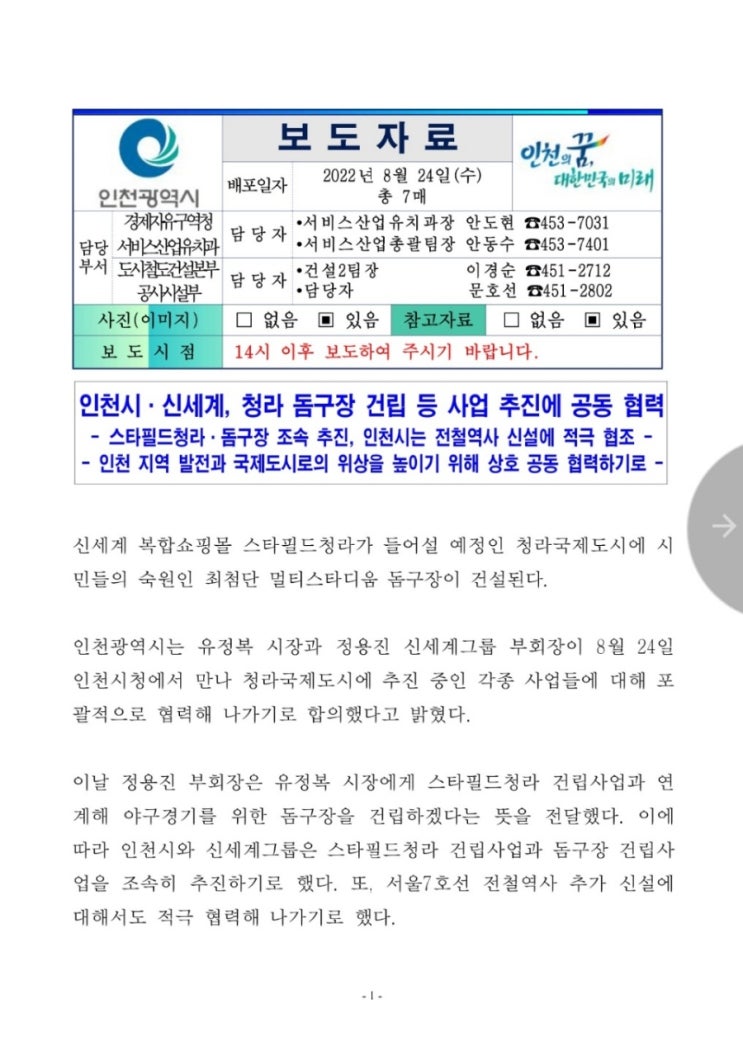 인천광역시

보 도 자 료

인천의 꿈, 대한민국의 미래

| 배포일자 | 2022년 8월 24일(수) 총 7매 |
|---|---|

| 담당 부서 | 경제자유구역청 서비스산업유치과 | 담 당 자 | •서비스산업유치과장 안도현 ☎453-7031 •서비스산업총괄팀장 안동수 ☎453-7401 |
|---|---|---|---|
| | 도시철도건설본부 공사시설부 | 담 당 자 | •건설2팀장 이경순 ☎451-2712 •담당자 문호선 ☎451-2802 |

| 사진(이미지) | □ 없음 ▣ 있음 | 참고자료 | □ 없음 ▣ 있음 |
|---|---|---|---|
| 보 도 시 점 | 14시 이후 보도하여 주시기 바랍니다. | | |

인천시 · 신세계, 청라 돔구장 건립 등 사업 추진에 공동 협력
- 스타필드청라 · 돔구장 조속 추진, 인천시는 전철역사 신설에 적극 협조 -
- 인천 지역 발전과 국제도시로의 위상을 높이기 위해 상호 공동 협력하기로 -

신세계 복합쇼핑몰 스타필드청라가 들어설 예정인 청라국제도시에 시민들의 숙원인 최첨단 멀티스타디움 돔구장이 건설된다.

인천광역시는 유정복 시장과 정용진 신세계그룹 부회장이 8월 24일 인천시청에서 만나 청라국제도시에 추진 중인 각종 사업들에 대해 포괄적으로 협력해 나가기로 합의했다고 밝혔다.

이날 정용진 부회장은 유정복 시장에게 스타필드청라 건립사업과 연계해 야구경기를 위한 돔구장을 건립하겠다는 뜻을 전달했다. 이에 따라 인천시와 신세계그룹은 스타필드청라 건립사업과 돔구장 건립사업을 조속히 추진하기로 했다. 또, 서울7호선 전철역사 추가 신설에 대해서도 적극 협력해 나가기로 했다.

- 1 -